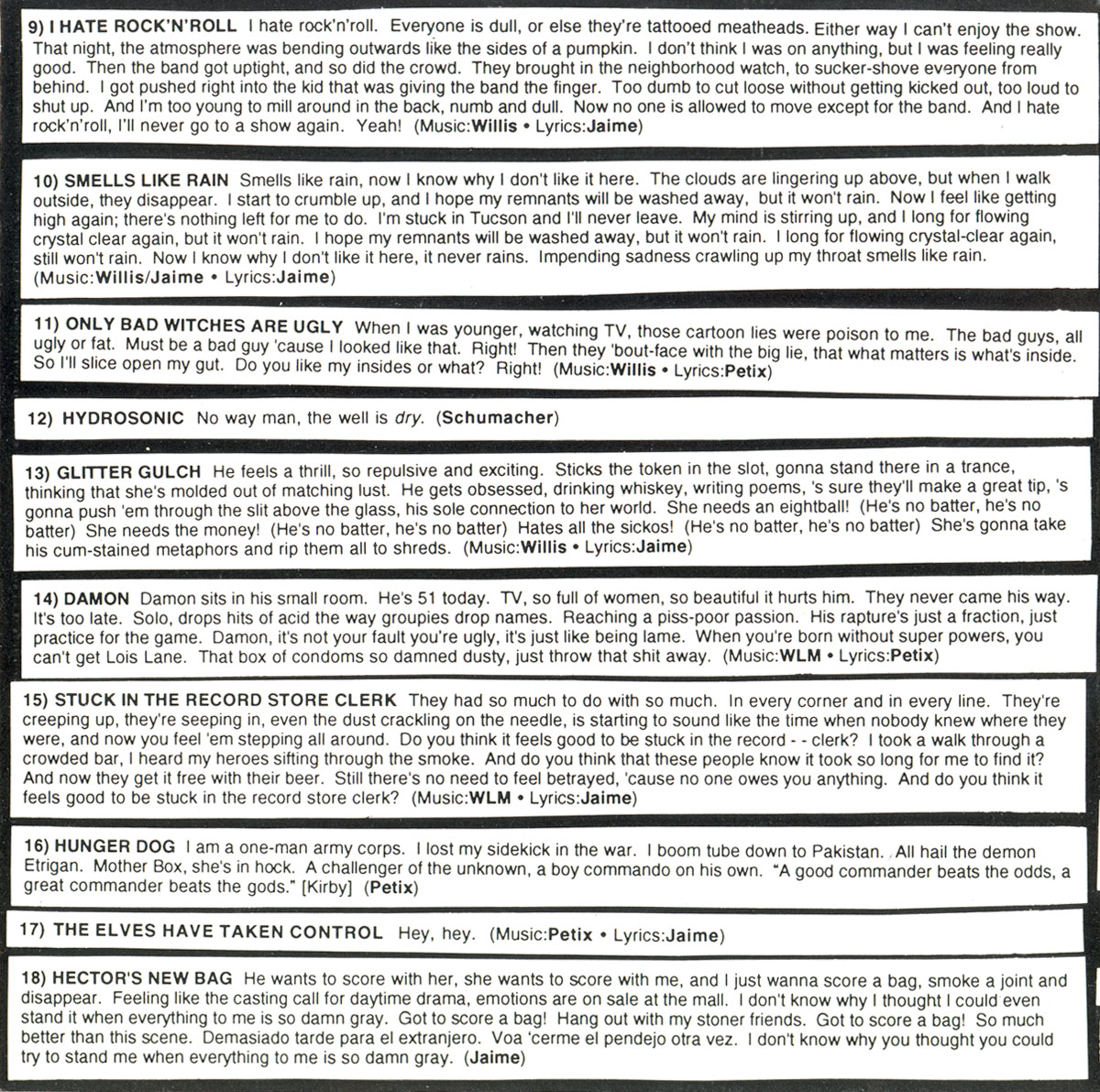 9) I HATE ROCK'N'ROLL I hate rock'n'roll. Everyone is dull, or else they're tattooed meatheads. Either way I can't enjoy the show. That night, the atmosphere was bending outwards like the sides of a pumpkin. I don't think I was on anything, but I was feeling really good. Then the band got uptight, and so did the crowd. They brought in the neighborhood watch, to sucker-shove everyone from behind. I got pushed right into the kid that was giving the band the finger. Too dumb to cut loose without getting kicked out, too loud to shut up. And I'm too young to mill around in the back, numb and dull. Now no one is allowed to move except for the band. And I hate rock'n'roll, I'll never go to a show again. Yeah! (Music:Willis • Lyrics:Jaime)

10) SMELLS LIKE RAIN Smells like rain, now I know why I don't like it here. The clouds are lingering up above, but when I walk outside, they disappear. I start to crumble up, and I hope my remnants will be washed away, but it won't rain. Now I feel like getting high again; there's nothing left for me to do. I'm stuck in Tucson and I'll never leave. My mind is stirring up, and I long for flowing crystal clear again, but it won't rain. I hope my remnants will be washed away, but it won't rain. I long for flowing crystal-clear again, still won't rain. Now I know why I don't like it here, it never rains. Impending sadness crawling up my throat smells like rain. (Music:Willis/Jaime • Lyrics:Jaime)

11) ONLY BAD WITCHES ARE UGLY When I was younger, watching TV, those cartoon lies were poison to me. The bad guys, all ugly or fat. Must be a bad guy 'cause I looked like that. Right! Then they 'bout-face with the big lie, that what matters is what's inside. So I'll slice open my gut. Do you like my insides or what? Right! (Music:Willis • Lyrics:Petix)

12) HYDROSONIC No way man, the well is dry. (Schumacher)

13) GLITTER GULCH He feels a thrill, so repulsive and exciting. Sticks the token in the slot, gonna stand there in a trance, thinking that she's molded out of matching lust. He gets obsessed, drinking whiskey, writing poems, 's sure they'll make a great tip, 's gonna push 'em through the slit above the glass, his sole connection to her world. She needs an eightball! (He's no batter, he's no batter) She needs the money! (He's no batter, he's no batter) Hates all the sickos! (He's no batter, he's no batter) She's gonna take his cum-stained metaphors and rip them all to shreds. (Music:Willis • Lyrics:Jaime)

14) DAMON Damon sits in his small room. He's 51 today. TV, so full of women, so beautiful it hurts him. They never came his way. It's too late. Solo, drops hits of acid the way groupies drop names. Reaching a piss-poor passion. His rapture's just a fraction, just practice for the game. Damon, it's not your fault you're ugly, it's just like being lame. When you're born without super powers, you can't get Lois Lane. That box of condoms so damned dusty, just throw that shit away. (Music:WLM • Lyrics:Petix)

15) STUCK IN THE RECORD STORE CLERK They had so much to do with so much. In every corner and in every line. They're creeping up, they're seeping in, even the dust crackling on the needle, is starting to sound like the time when nobody knew where they were, and now you feel 'em stepping all around. Do you think it feels good to be stuck in the record - - clerk? I took a walk through a crowded bar, I heard my heroes sifting through the smoke. And do you think that these people know it took so long for me to find it? And now they get it free with their beer. Still there's no need to feel betrayed, 'cause no one owes you anything. And do you think it feels good to be stuck in the record store clerk? (Music:WLM • Lyrics:Jaime)

16) HUNGER DOG I am a one-man army corps. I lost my sidekick in the war. I boom tube down to Pakistan. All hail the demon Etrigan. Mother Box, she's in hock. A challenger of the unknown, a boy commando on his own. "A good commander beats the odds, a great commander beats the gods." [Kirby] (Petix)

17) THE ELVES HAVE TAKEN CONTROL Hey, hey. (Music:Petix • Lyrics:Jaime)

18) HECTOR'S NEW BAG He wants to score with her, she wants to score with me, and I just wanna score a bag, smoke a joint and disappear. Feeling like the casting call for daytime drama, emotions are on sale at the mall. I don't know why I thought I could even stand it when everything to me is so damn gray. Got to score a bag! Hang out with my stoner friends. Got to score a bag! So much better than this scene. Demasiado tarde para el extranjero. Voa 'cerme el pendejo otra vez. I don't know why you thought you could try to stand me when everything to me is so damn gray. (Jaime)